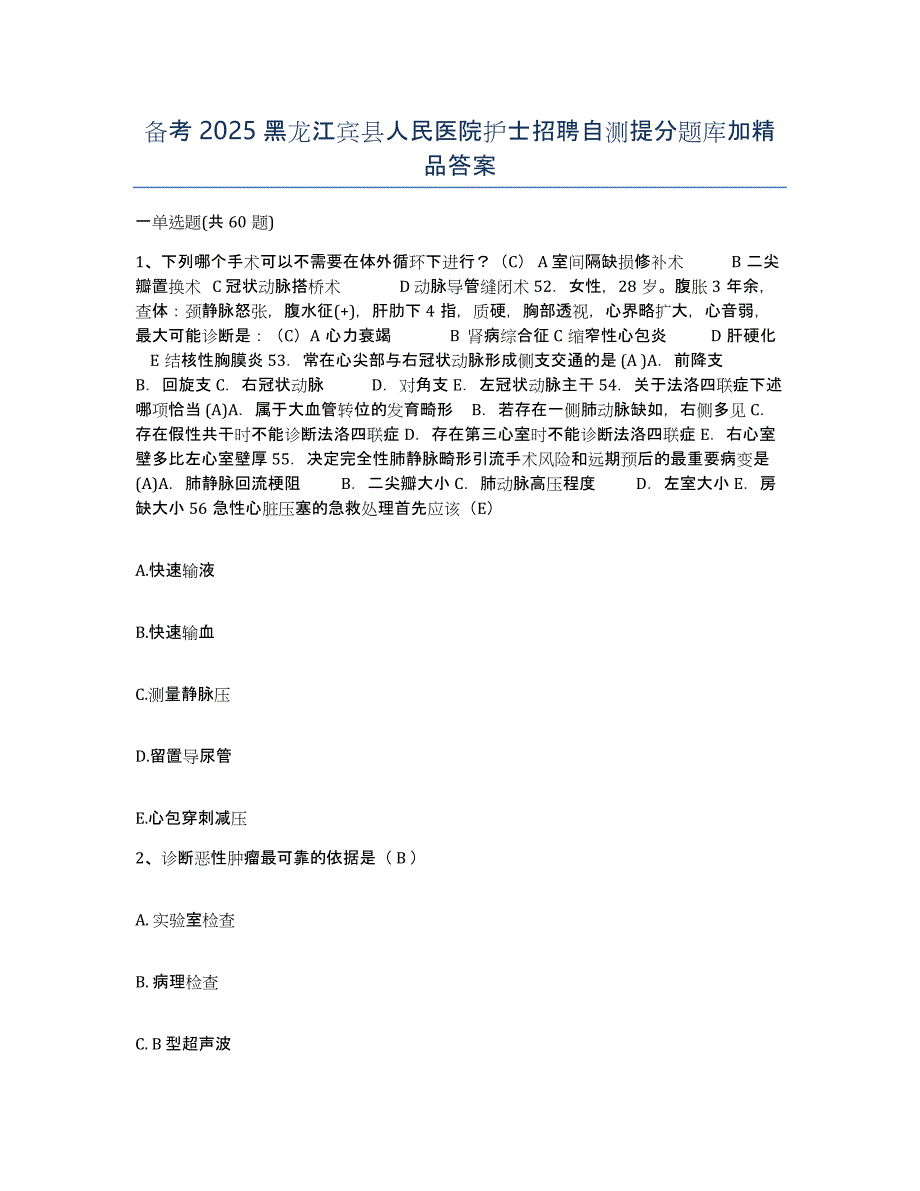 备考 2025 黑龙江宾县人民医院护士招聘自测提分题库加精品答案

一单选题(共 60 题)

1、下列哪个手术可以不需要在体外循环下进行？（C） A 室间隔缺损修补术 B 二尖瓣置换术 C 冠状动脉搭桥术 D 动脉导管缝闭术 52. 女性，28 岁。腹胀 3 年余，查体：颈静脉怒张，腹水征(+)，肝肋下 4 指，质硬，胸部透视，心界略扩大，心音弱，最大可能诊断是：（C）A 心力衰竭 B 肾病综合征 C 缩窄性心包炎 D 肝硬化 E 结核性胸膜炎 53. 常在心尖部与右冠状动脉形成侧支交通的是 (A )A. 前降支 B. 回旋支 C. 右冠状动脉 D. 对角支 E. 左冠状动脉主干 54. 关于法洛四联症下述哪项恰当 (A)A. 属于大血管转位的发育畸形 B. 若存在一侧肺动脉缺如，右侧多见 C. 存在假性共干时不能诊断法洛四联症 D. 存在第三心室时不能诊断法洛四联症 E. 右心室壁多比左心室壁厚 55. 决定完全性肺静脉畸形引流手术风险和远期预后的最重要病变是 (A)A. 肺静脉回流梗阻 B. 二尖瓣大小 C. 肺动脉高压程度 D. 左室大小 E. 房缺大小 56 急性心脏压塞的急救处理首先应该（E）

A.快速输液

B.快速输血

C.测量静脉压

D.留置导尿管

E.心包穿刺减压

2、诊断恶性肿瘤最可靠的依据是（ B ）

A. 实验室检查

B. 病理检查

C. B 型超声波